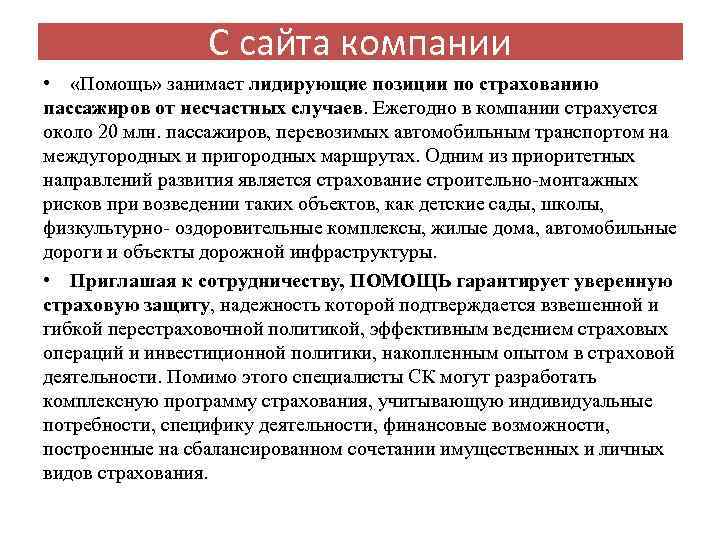 С сайта компании

• «Помощь» занимает лидирующие позиции по страхованию пассажиров от несчастных случаев. Ежегодно в компании страхуется около 20 млн. пассажиров, перевозимых автомобильным транспортом на междугородных и пригородных маршрутах. Одним из приоритетных направлений развития является страхование строительно-монтажных рисков при возведении таких объектов, как детские сады, школы, физкультурно- оздоровительные комплексы, жилые дома, автомобильные дороги и объекты дорожной инфраструктуры.

• Приглашая к сотрудничеству, ПОМОЩЬ гарантирует уверенную страховую защиту, надежность которой подтверждается взвешенной и гибкой перестраховочной политикой, эффективным ведением страховых операций и инвестиционной политики, накопленным опытом в страховой деятельности. Помимо этого специалисты СК могут разработать комплексную программу страхования, учитывающую индивидуальные потребности, специфику деятельности, финансовые возможности, построенные на сбалансированном сочетании имущественных и личных видов страхования.